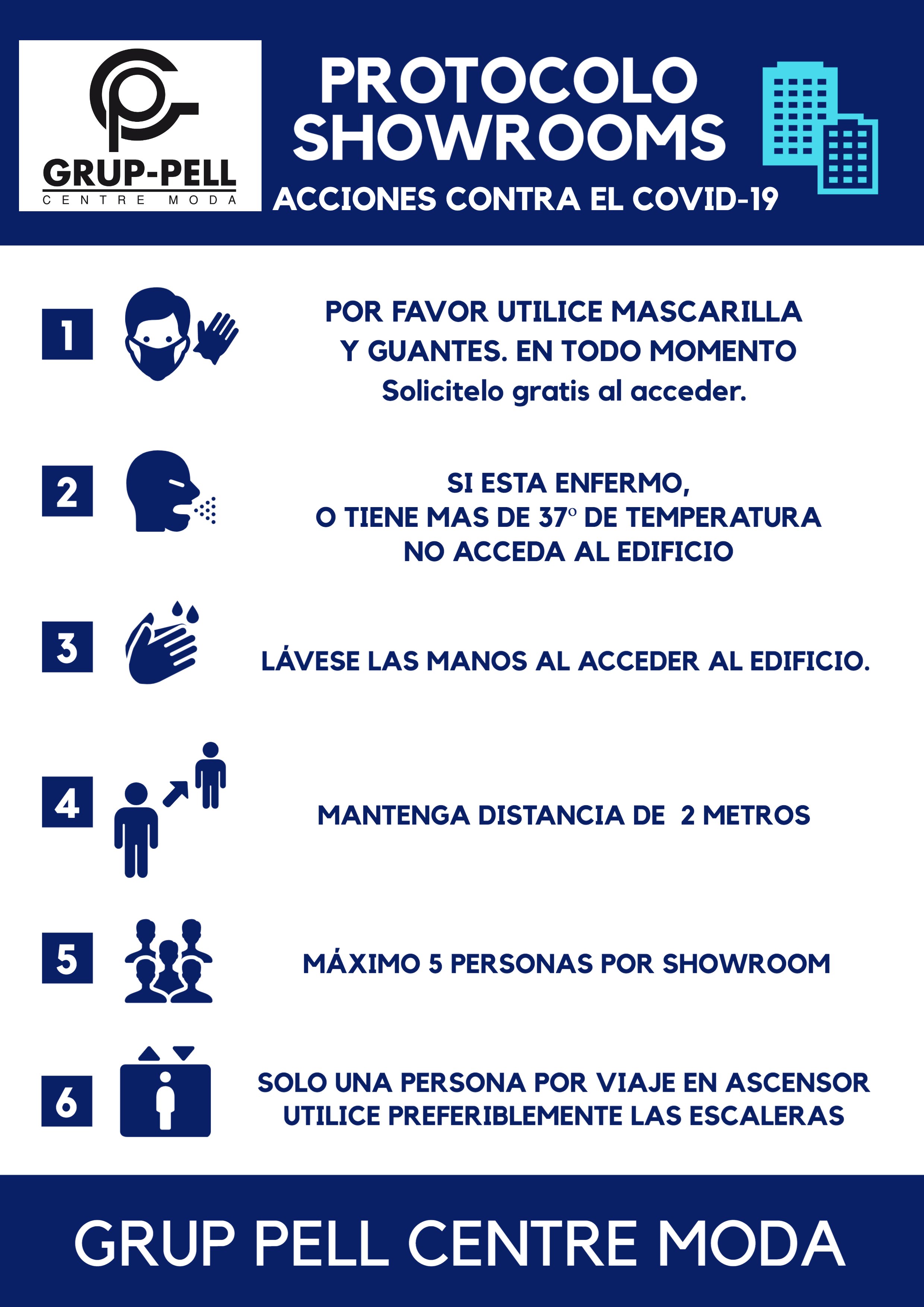 GRUP-PELL
CENTRE MODA

PROTOCOLO SHOWROOMS

ACCIONES CONTRA EL COVID-19

1

POR FAVOR UTILICE MASCARILLA Y GUANTES. EN TODO MOMENTO
Solicitelo gratis al acceder.

2

SI ESTA ENFERMO, O TIENE MAS DE 37º DE TEMPERATURA NO ACCEDA AL EDIFICIO

3

LÁVESE LAS MANOS AL ACCEDER AL EDIFICIO.

4

MANTENGA DISTANCIA DE 2 METROS

5

MÁXIMO 5 PERSONAS POR SHOWROOM

6

SOLO UNA PERSONA POR VIAJE EN ASCENSOR
UTILICE PREFERIBLEMENTE LAS ESCALERAS

GRUP PELL CENTRE MODA